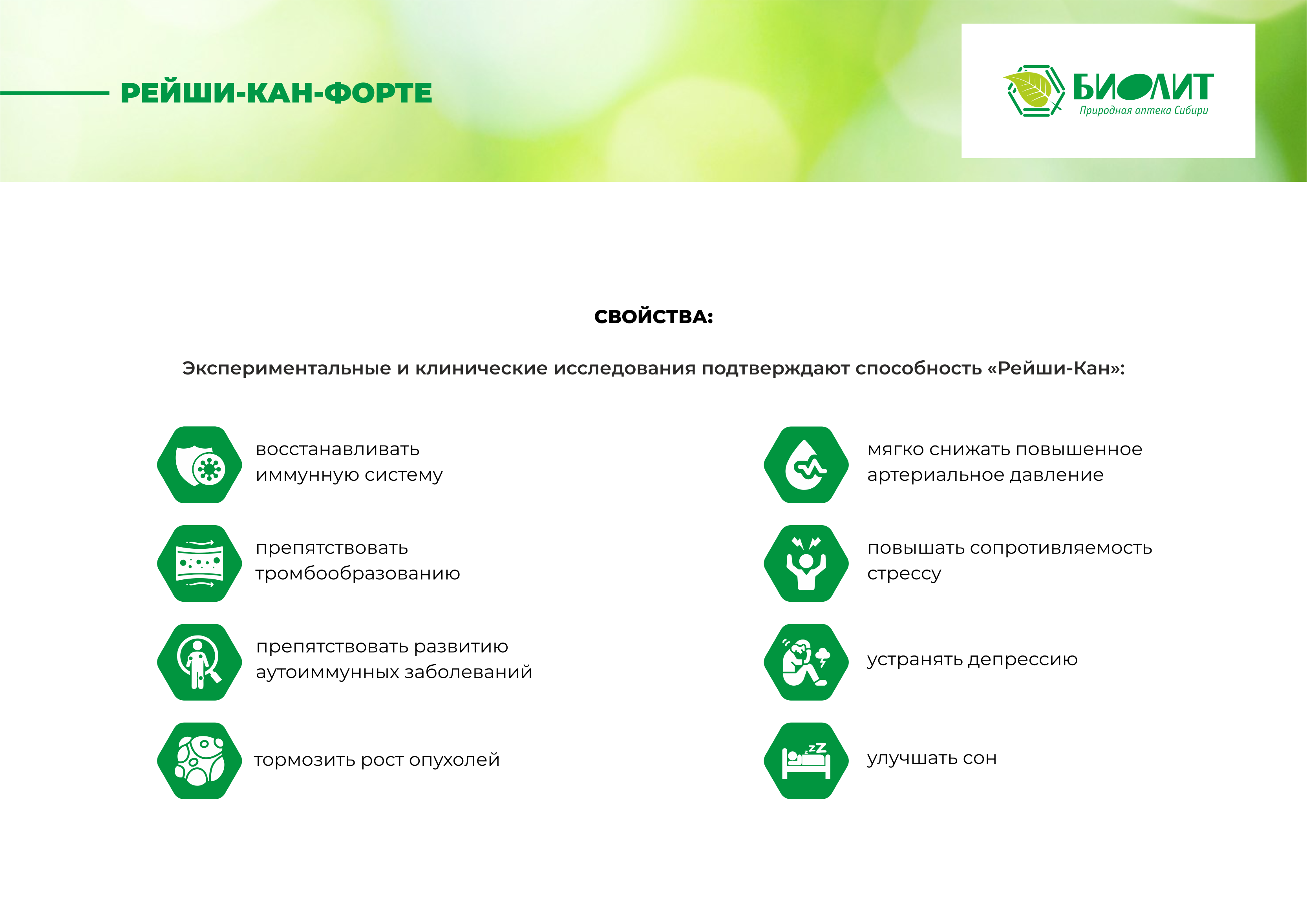 РЕЙШИ-КАН-ФОРТЕ

БИОЛИТ
Природная аптека Сибири

СВОЙСТВА:

Экспериментальные и клинические исследования подтверждают способность «Рейши-Кан»:

восстанавливать иммунную систему

препятствовать тромбообразованию

препятствовать развитию аутоиммунных заболеваний

тормозить рост опухолей

мягко снижать повышенное артериальное давление

повышать сопротивляемость стрессу

устранять депрессию

улучшать сон